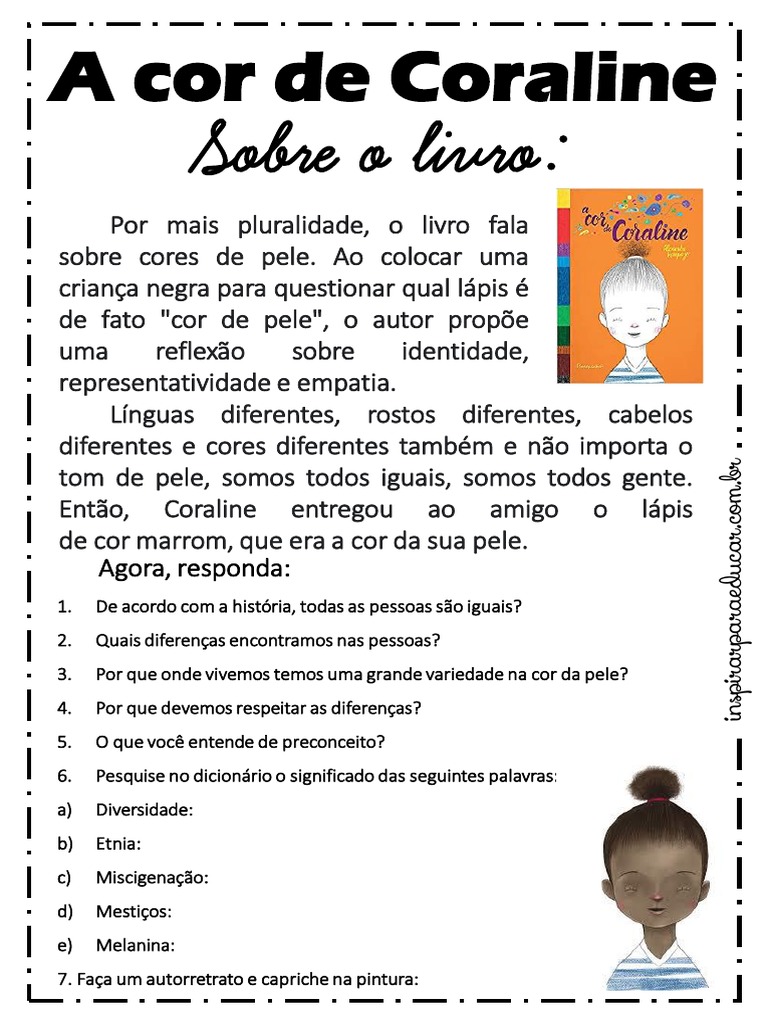 A cor de Coraline

Sobre o livro:

a cor de Coraline

Por mais pluralidade, o livro fala sobre cores de pele. Ao colocar uma criança negra para questionar qual lápis é de fato "cor de pele", o autor propõe uma reflexão sobre identidade, representatividade e empatia.

Línguas diferentes, rostos diferentes, cabelos diferentes e cores diferentes também e não importa o tom de pele, somos todos iguais, somos todos gente. Então, Coraline entregou ao amigo o lápis de cor marrom, que era a cor da sua pele.

Agora, responda:

1. De acordo com a história, todas as pessoas são iguais?
2. Quais diferenças encontramos nas pessoas?
3. Por que onde vivemos temos uma grande variedade na cor da pele?
4. Por que devemos respeitar as diferenças?
5. O que você entende de preconceito?
6. Pesquise no dicionário o significado das seguintes palavras:
a) Diversidade:
b) Etnia:
c) Miscigenação:
d) Mestiços:
e) Melanina:
7. Faça um autorretrato e capriche na pintura:

inspirarparaeducar.com.br